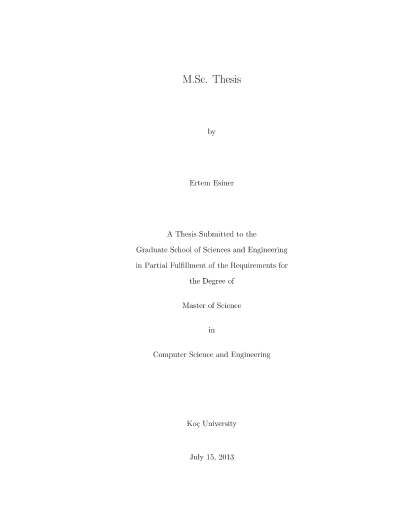 M.Sc. Thesis

by

Ertem Esiner

A Thesis Submitted to the Graduate School of Sciences and Engineering in Partial Fulfillment of the Requirements for the Degree of

Master of Science

in

Computer Science and Engineering

Koç University

July 15, 2013